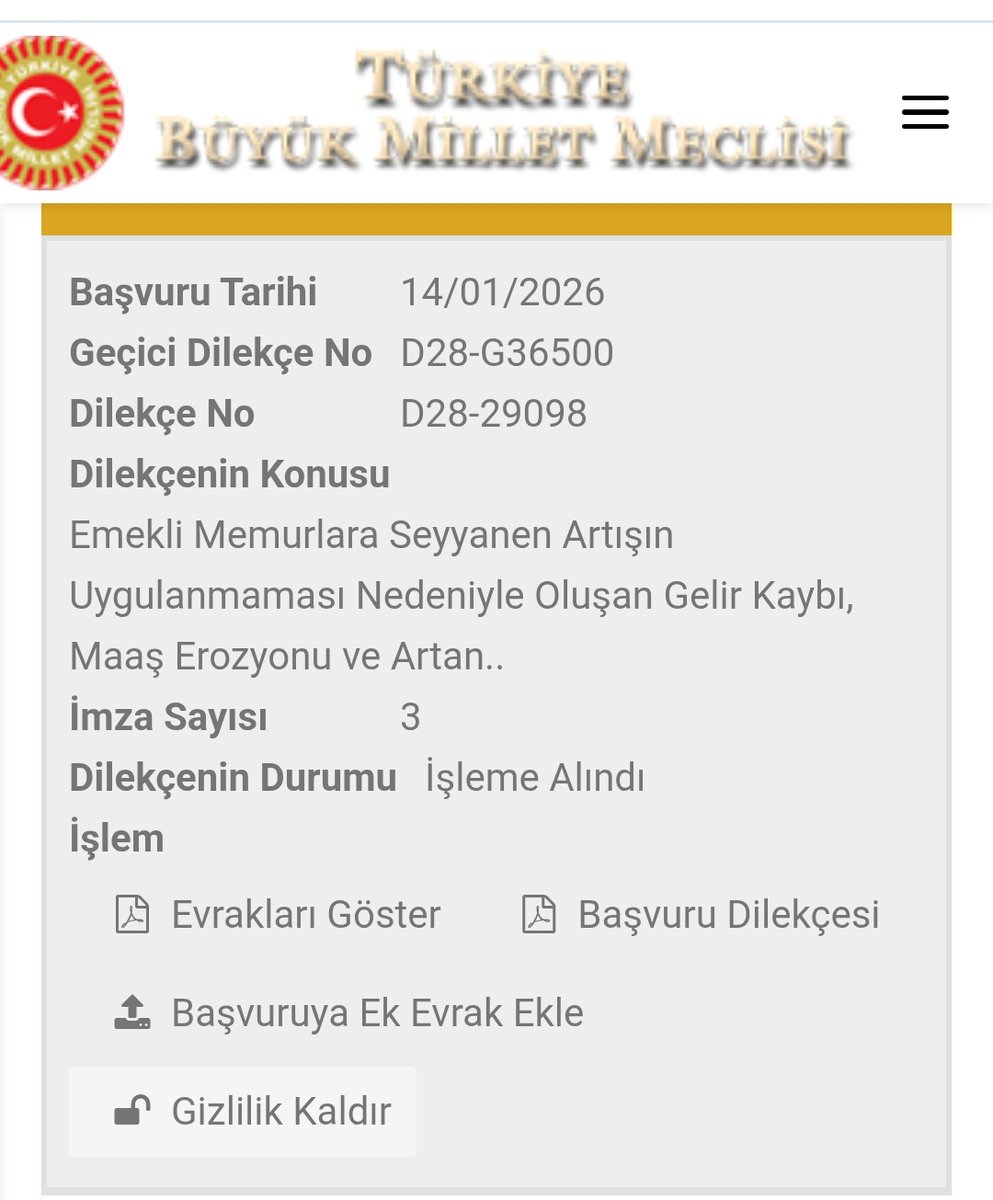 TÜRKİYE
BÜYÜK MİLLET MECLİSİ

Başvuru Tarihi 14/01/2026
Geçici Dilekçe No D28-G36500
Dilekçe No D28-29098
Dilekçenin Konusu
Emekli Memurlara Seyyanen Artışın Uygulanmaması Nedeniyle Oluşan Gelir Kaybı, Maaş Erozyonu ve Artan..
İmza Sayısı 3
Dilekçenin Durumu İşleme Alındı
İşlem

Evrakları Göster
Başvuru Dilekçesi
Başvuruya Ek Evrak Ekle
Gizlilik Kaldır